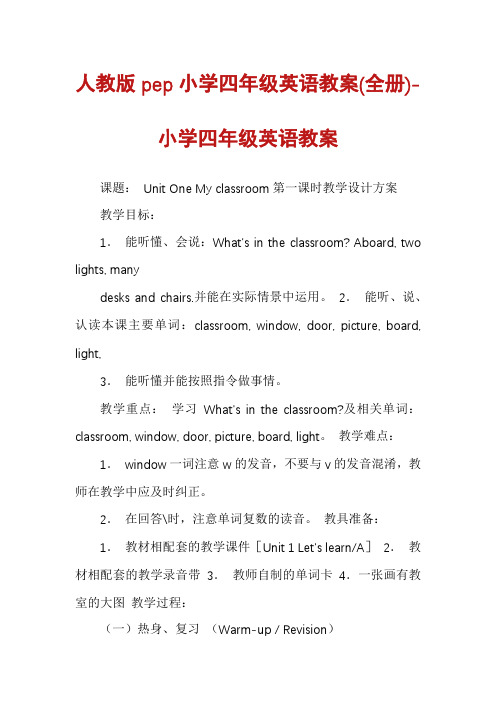 人教版 pep 小学四年级英语教案(全册)-

小学四年级英语教案

课题： Unit One My classroom 第一课时教学设计方案

教学目标：

1． 能听懂、会说：What's in the classroom? Aboard, two lights, many

desks and chairs.并能在实际情景中运用。 2． 能听、说、认读本课主要单词：classroom, window, door, picture, board, light,

3． 能听懂并能按照指令做事情。

教学重点： 学习 What's in the classroom?及相关单词：classroom, window, door, picture, board, light。 教学难点：

1． window 一词注意 w 的发音，不要与 v 的发音混淆，教师在教学中应及时纠正。

2． 在回答\时，注意单词复数的读音。 教具准备：

1． 教材相配套的教学课件［Unit 1 Let's learn/A］ 2． 教材相配套的教学录音带 3． 教师自制的单词卡 4．一张画有教室的大图 教学过程：

（一）热身、复习 （Warm-up / Revision）